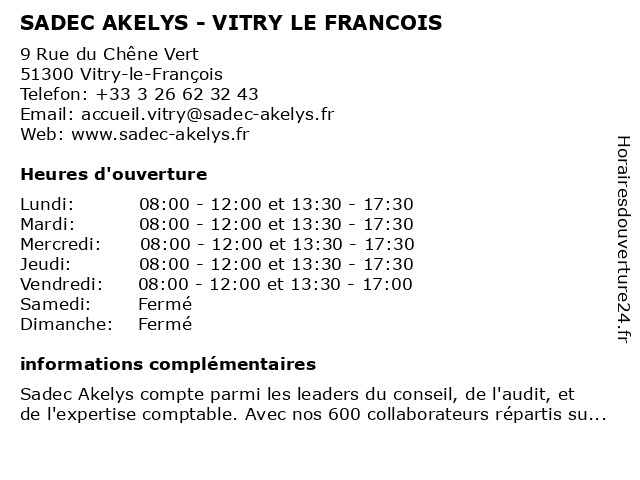 SADEC AKELYS - VITRY LE FRANCOIS

9 Rue du Chêne Vert
51300 Vitry-le-François
Telefon: +33 3 26 62 32 43
Email: accueil.vitry@sadec-akelys.fr
Web: www.sadec-akelys.fr

Heures d'ouverture

| | |
|---|---|
| Lundi: | 08:00 - 12:00 et 13:30 - 17:30 |
| Mardi: | 08:00 - 12:00 et 13:30 - 17:30 |
| Mercredi: | 08:00 - 12:00 et 13:30 - 17:30 |
| Jeudi: | 08:00 - 12:00 et 13:30 - 17:30 |
| Vendredi: | 08:00 - 12:00 et 13:30 - 17:00 |
| Samedi: | Fermé |
| Dimanche: | Fermé |

informations complémentaires

Sadec Akelys compte parmi les leaders du conseil, de l'audit, et de l'expertise comptable. Avec nos 600 collaborateurs répartis su...

Horairesdouverture24.fr